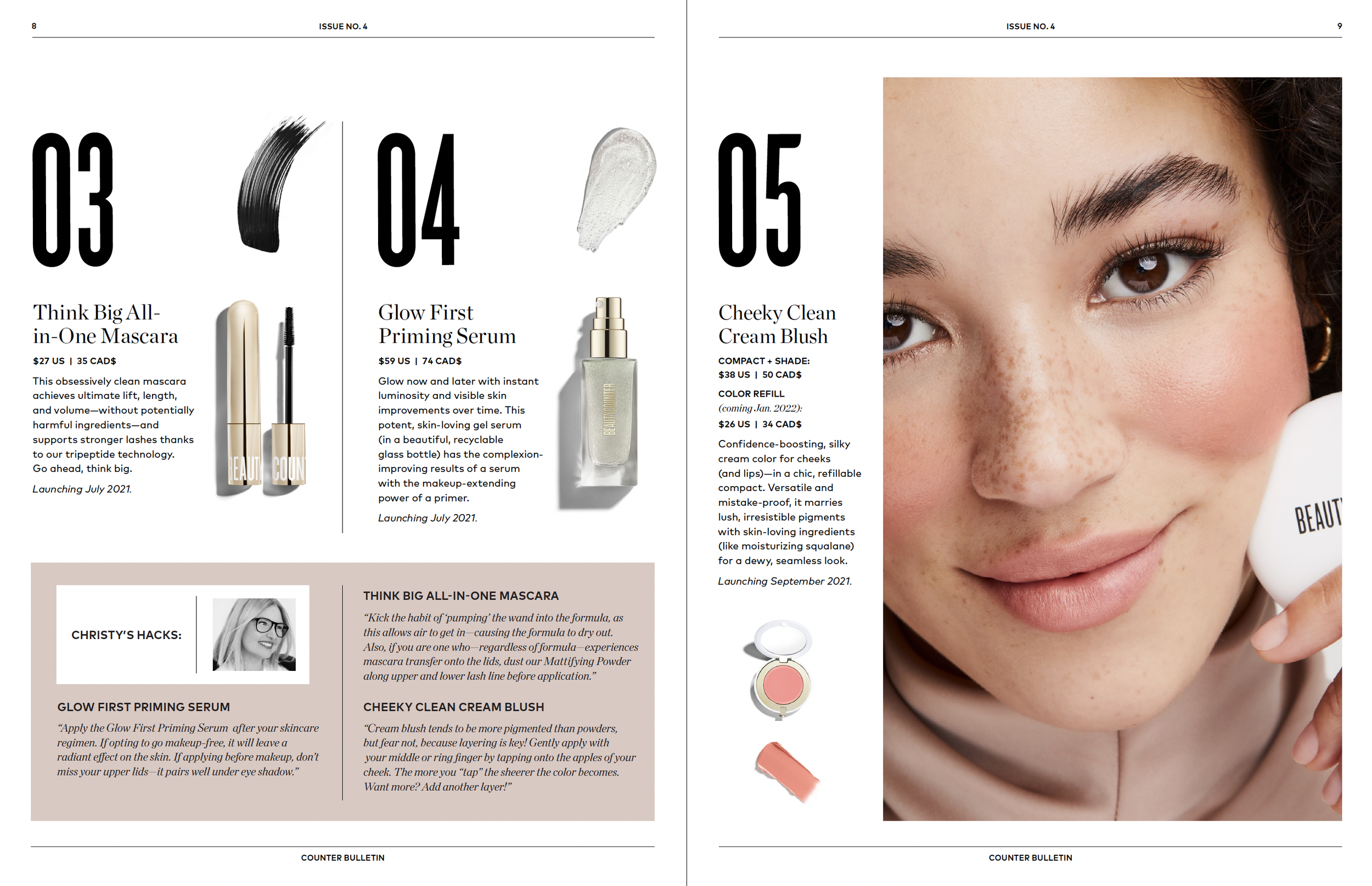 8

ISSUE NO. 4

03

Think Big All-in-One Mascara

$27 US | 35 CAD$

This obsessively clean mascara achieves ultimate lift, length, and volume—without potentially harmful ingredients—and supports stronger lashes thanks to our tripeptide technology. Go ahead, think big.

Launching July 2021.

04

Glow First Priming Serum

$59 US | 74 CAD$

Glow now and later with instant luminosity and visible skin improvements over time. This potent, skin-loving gel serum (in a beautiful, recyclable glass bottle) has the complexion-improving results of a serum with the makeup-extending power of a primer.

Launching July 2021.

CHRISTY'S HACKS:

GLOW FIRST PRIMING SERUM

"Apply the Glow First Priming Serum after your skincare regimen. If opting to go makeup-free, it will leave a radiant effect on the skin. If applying before makeup, don't miss your upper lids—it pairs well under eye shadow."

THINK BIG ALL-IN-ONE MASCARA

"Kick the habit of 'pumping' the wand into the formula, as this allows air to get in—causing the formula to dry out. Also, if you are one who—regardless of formula—experiences mascara transfer onto the lids, dust our Mattifying Powder along upper and lower lash line before application."

CHEEKY CLEAN CREAM BLUSH

"Cream blush tends to be more pigmented than powders, but fear not, because layering is key! Gently apply with your middle or ring finger by tapping onto the apples of your cheek. The more you "tap" the sheerer the color becomes. Want more? Add another layer!"

COUNTER BULLETIN

ISSUE NO. 4

9

05

Cheeky Clean Cream Blush

COMPACT + SHADE:
$38 US | 50 CAD$

COLOR REFILL
(coming Jan. 2022):
$26 US | 34 CAD$

Confidence-boosting, silky cream color for cheeks (and lips)—in a chic, refillable compact. Versatile and mistake-proof, it marries lush, irresistible pigments with skin-loving ingredients (like moisturizing squalane) for a dewy, seamless look.

Launching September 2021.

COUNTER BULLETIN